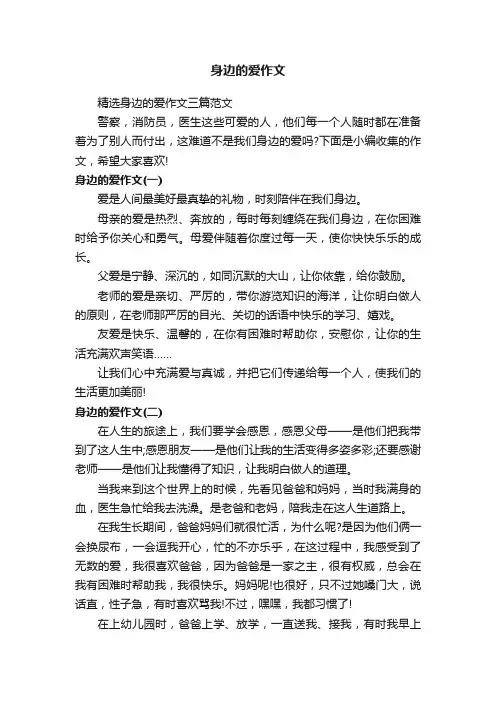 身边的爱作文

精选身边的爱作文三篇范文

警察，消防员，医生这些可爱的人，他们每一个人随时都在准备着为了别人而付出，这难道不是我们身边的爱吗?下面是小编收集的作文，希望大家喜欢!

身边的爱作文(一)

爱是人间最美好最真挚的礼物，时刻陪伴在我们身边。

母亲的爱是热烈、奔放的，每时每刻缠绕在我们身边，在你困难时给予你关心和勇气。母爱伴随着你度过每一天，使你快快乐乐的成长。

父爱是宁静、深沉的，如同沉默的大山，让你依靠，给你鼓励。

老师的爱是亲切、严厉的，带你游览知识的海洋，让你明白做人的原则，在老师那严厉的目光、关切的话语中快乐的学习、嬉戏。

友爱是快乐、温馨的，在你有困难时帮助你，安慰你，让你的生活充满欢声笑语……

让我们心中充满爱与真诚，并把它们传递给每一个人，使我们的生活更加美丽!

身边的爱作文(二)

在人生的旅途上，我们要学会感恩，感恩父母——是他们把我带到了这人生中;感恩朋友——是他们让我的生活变得多姿多彩;还要感谢老师——是他们让我懂得了知识，让我明白做人的道理。

当我来到这个世界上的时候，先看见爸爸和妈妈，当时我满身的血，医生急忙给我去洗澡。是老爸和老妈，陪我走在这人生道路上。

在我生长期间，爸爸妈妈们就很忙活，为什么呢?是因为他们俩一会换尿布，一会逗我开心，忙的不亦乐乎，在这过程中，我感受到了无数的爱，我很喜欢爸爸，因为爸爸是一家之主，很有权威，总会在我有困难时帮助我，我很快乐。妈妈呢!也很好，只不过她嗓门大，说话直，性子急，有时喜欢骂我!不过，嘿嘿，我都习惯了!

在上幼儿园时，爸爸上学、放学，一直送我、接我，有时我早上